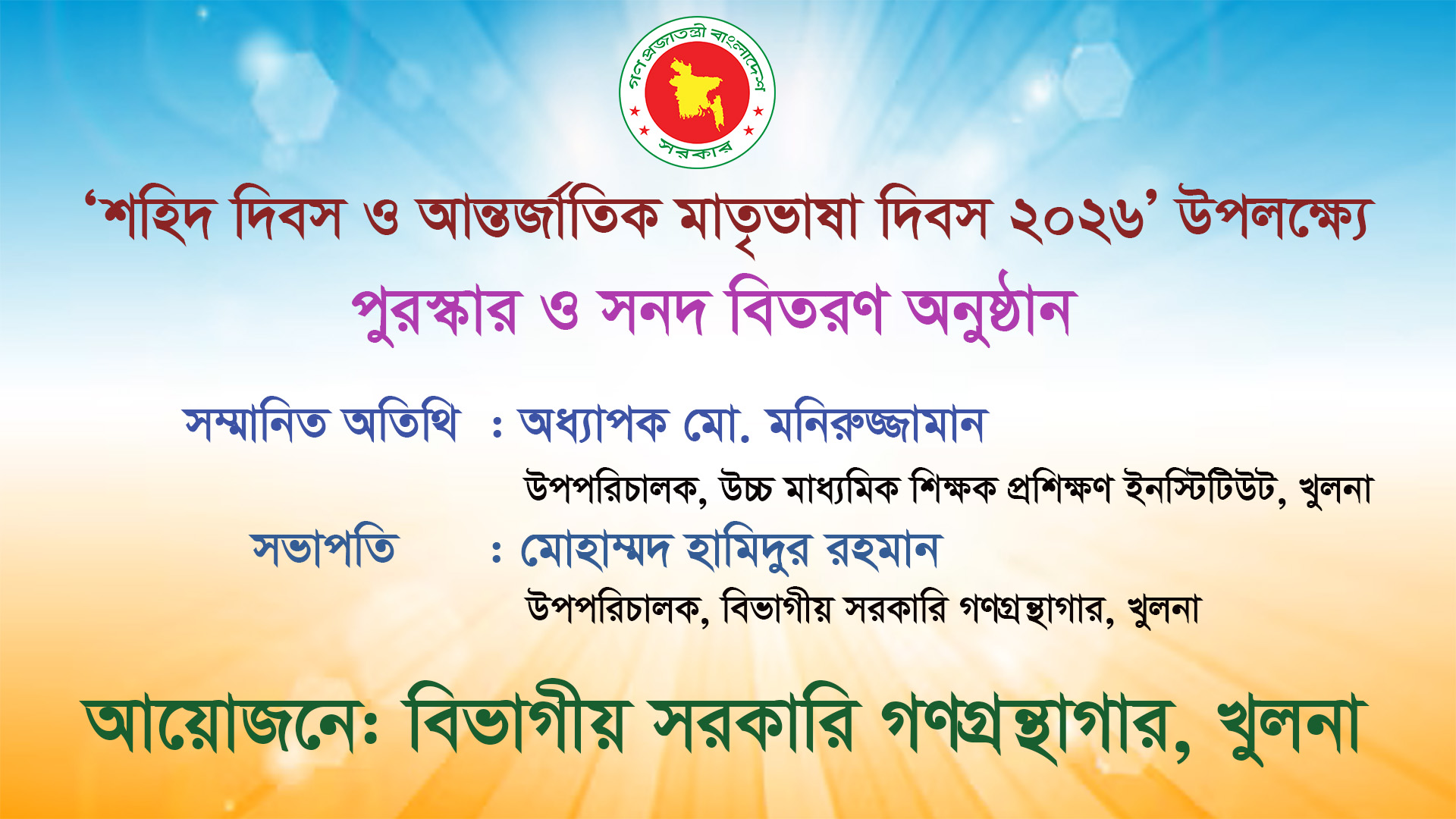 গণপ্রজাতন্ত্রী বাংলাদেশ
সরকার

'শহিদ দিবস ও আন্তর্জাতিক মাতৃভাষা দিবস ২০২৬' উপলক্ষ্যে

পুরস্কার ও সনদ বিতরণ অনুষ্ঠান

সম্মানিত অতিথি : অধ্যাপক মো. মনিরুজ্জামান
উপপরিচালক, উচ্চ মাধ্যমিক শিক্ষক প্রশিক্ষণ ইনস্টিটিউট, খুলনা

সভাপতি : মোহাম্মদ হামিদুর রহমান
উপপরিচালক, বিভাগীয় সরকারি গণগ্রন্থাগার, খুলনা

আয়োজনে: বিভাগীয় সরকারি গণগ্রন্থাগার, খুলনা